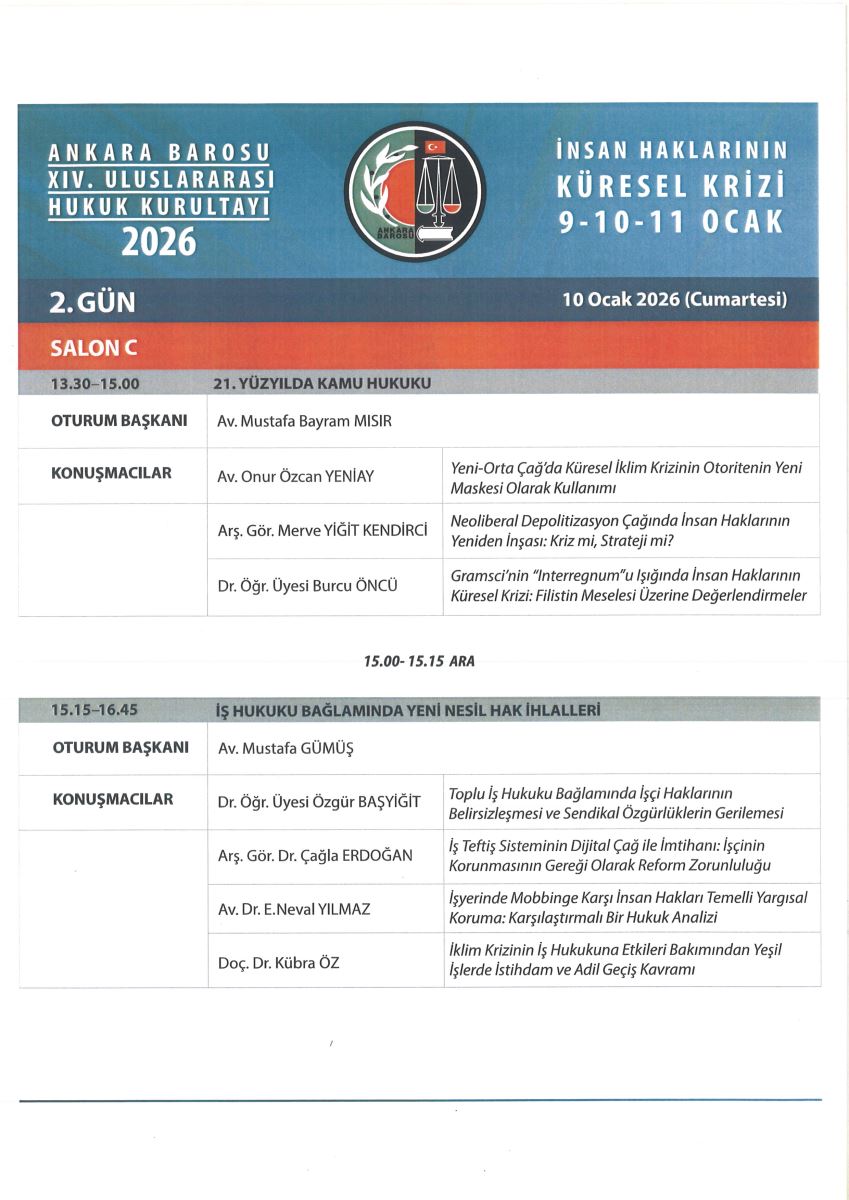 ANKARA BAROSU
XIV. ULUSLARARASI
HUKUK KURULTAYI
2026

ANKARA BAROSU

İNSAN HAKLARININ
KÜRESEL KRİZİ
9-10-11 OCAK

2. GÜN

10 Ocak 2026 (Cumartesi)

SALON C

| 13.30–15.00 | 21. YÜZYILDA KAMU HUKUKU | |
|---|---|---|
| OTURUM BAŞKANI | Av. Mustafa Bayram MISIR | |
| KONUŞMACILAR | Av. Onur Özcan YENİAY | Yeni-Orta Çağ'da Küresel İklim Krizinin Otoritenin Yeni Maskesi Olarak Kullanımı |
| | Arş. Gör. Merve YİĞİT KENDİRCİ | Neoliberal Depolitizasyon Çağında İnsan Haklarının Yeniden İnşası: Kriz mi, Strateji mi? |
| | Dr. Öğr. Üyesi Burcu ÖNCÜ | Gramsci'nin "Interregnum"u Işığında İnsan Haklarının Küresel Krizi: Filistin Meselesi Üzerine Değerlendirmeler |

15.00- 15.15 ARA

| 15.15–16.45 | İŞ HUKUKU BAĞLAMINDA YENİ NESİL HAK İHLALLERİ | |
|---|---|---|
| OTURUM BAŞKANI | Av. Mustafa GÜMÜŞ | |
| KONUŞMACILAR | Dr. Öğr. Üyesi Özgür BAŞYİĞİT | Toplu İş Hukuku Bağlamında İşçi Haklarının Belirsizleşmesi ve Sendikal Özgürlüklerin Gerilemesi |
| | Arş. Gör. Dr. Çağla ERDOĞAN | İş Teftiş Sisteminin Dijital Çağ ile İmtihanı: İşçinin Korunmasının Gereği Olarak Reform Zorunluluğu |
| | Av. Dr. E.Neval YILMAZ | İşyerinde Mobbinge Karşı İnsan Hakları Temelli Yargısal Koruma: Karşılaştırmalı Bir Hukuk Analizi |
| | Doç. Dr. Kübra ÖZ | İklim Krizinin İş Hukukuna Etkileri Bakımından Yeşil İşlerde İstihdam ve Adil Geçiş Kavramı |